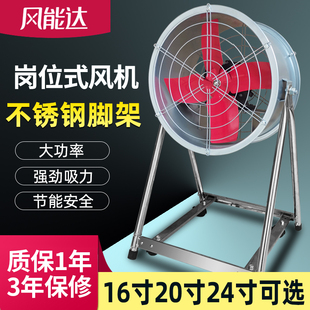 风能达

岗位式风机

不锈钢脚架

大功率

强劲吸力

节能安全

质保1年
3年保修

16寸20寸24寸可选